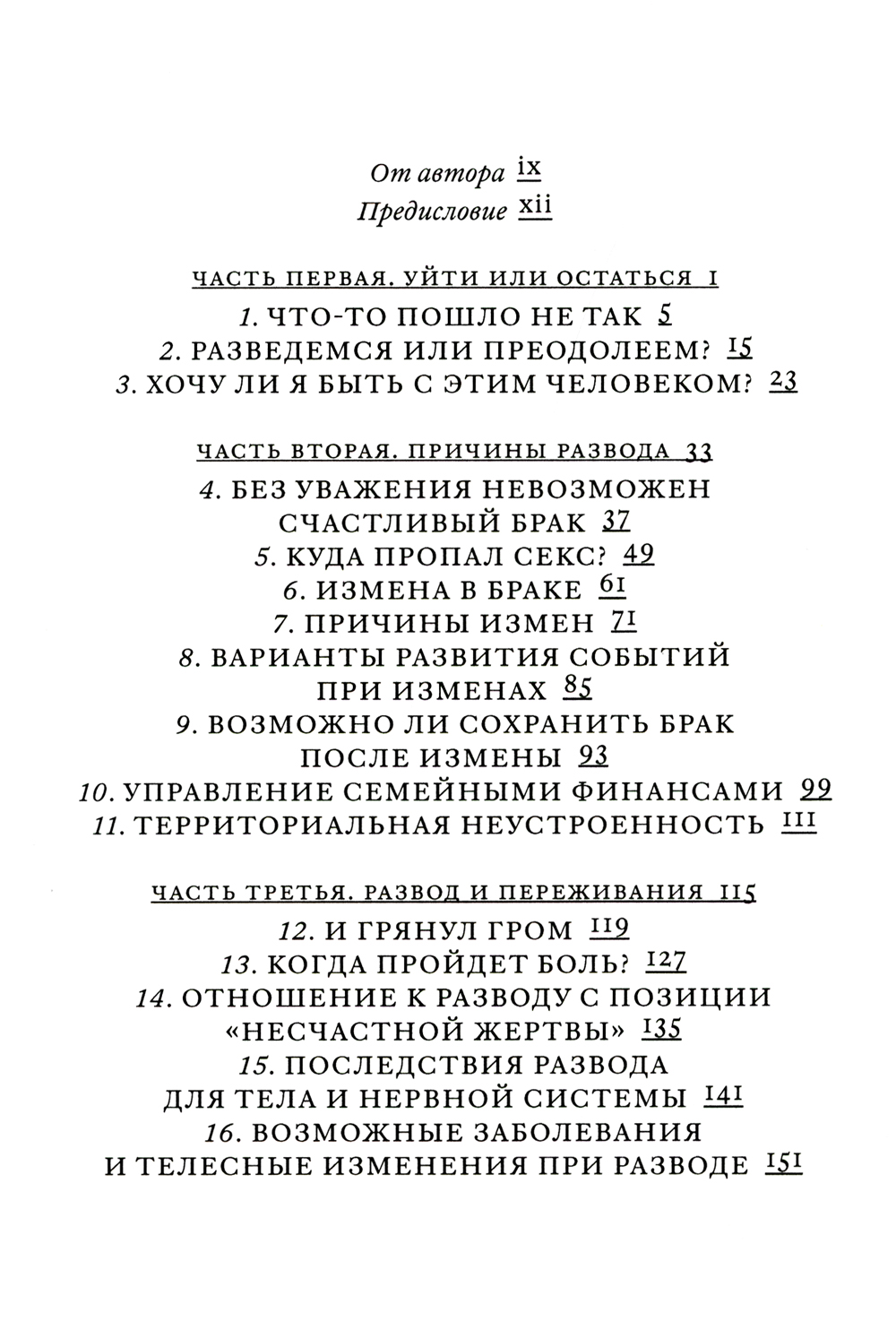 От автора ix

Предисловие xii

ЧАСТЬ ПЕРВАЯ. УЙТИ ИЛИ ОСТАТЬСЯ 1

1. ЧТО-ТО ПОШЛО НЕ ТАК 5

2. РАЗВЕДЕМСЯ ИЛИ ПРЕОДОЛЕЕМ? 15

3. ХОЧУ ЛИ Я БЫТЬ С ЭТИМ ЧЕЛОВЕКОМ? 23

ЧАСТЬ ВТОРАЯ. ПРИЧИНЫ РАЗВОДА 33

4. БЕЗ УВАЖЕНИЯ НЕВОЗМОЖЕН СЧАСТЛИВЫЙ БРАК 37

5. КУДА ПРОПАЛ СЕКС? 49

6. ИЗМЕНА В БРАКЕ 61

7. ПРИЧИНЫ ИЗМЕН 71

8. ВАРИАНТЫ РАЗВИТИЯ СОБЫТИЙ ПРИ ИЗМЕНАХ 85

9. ВОЗМОЖНО ЛИ СОХРАНИТЬ БРАК ПОСЛЕ ИЗМЕНЫ 93

10. УПРАВЛЕНИЕ СЕМЕЙНЫМИ ФИНАНСАМИ 99

11. ТЕРРИТОРИАЛЬНАЯ НЕУСТРОЕННОСТЬ 111

ЧАСТЬ ТРЕТЬЯ. РАЗВОД И ПЕРЕЖИВАНИЯ 115

12. И ГРЯНУЛ ГРОМ 119

13. КОГДА ПРОЙДЕТ БОЛЬ? 127

14. ОТНОШЕНИЕ К РАЗВОДУ С ПОЗИЦИИ «НЕСЧАСТНОЙ ЖЕРТВЫ» 135

15. ПОСЛЕДСТВИЯ РАЗВОДА ДЛЯ ТЕЛА И НЕРВНОЙ СИСТЕМЫ 141

16. ВОЗМОЖНЫЕ ЗАБОЛЕВАНИЯ И ТЕЛЕСНЫЕ ИЗМЕНЕНИЯ ПРИ РАЗВОДЕ 151